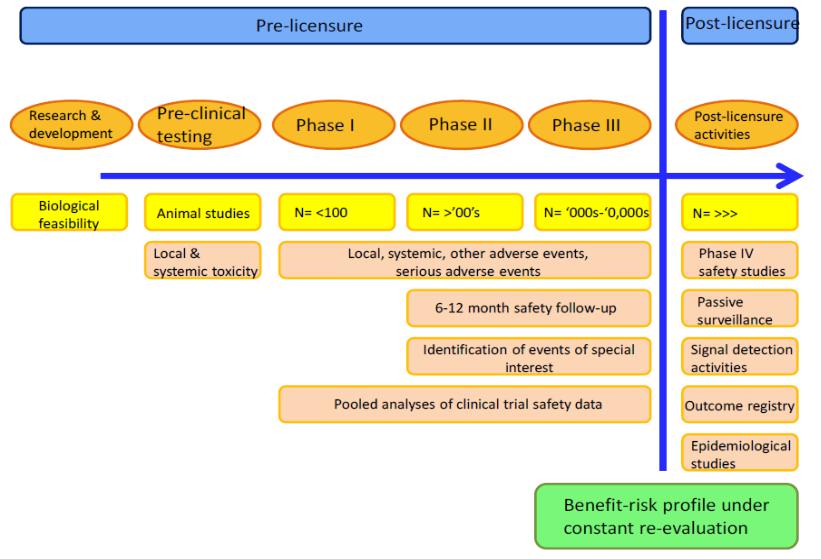 Pre-licensure

Post-licensure

Research & development

Pre-clinical testing

Phase I

Phase II

Phase III

Post-licensure activities

Biological feasibility

Animal studies

N= <100

N= >'00's

N= '000s-'0,000s

N= >>>

Local & systemic toxicity

Local, systemic, other adverse events, serious adverse events

Phase IV safety studies

6-12 month safety follow-up

Passive surveillance

Identification of events of special interest

Signal detection activities

Pooled analyses of clinical trial safety data

Outcome registry

Epidemiological studies

Benefit-risk profile under constant re-evaluation